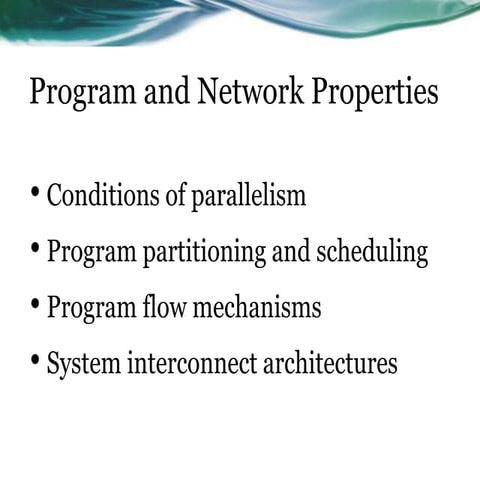 Program and Network Properties

• Conditions of parallelism
• Program partitioning and scheduling
• Program flow mechanisms
• System interconnect architectures